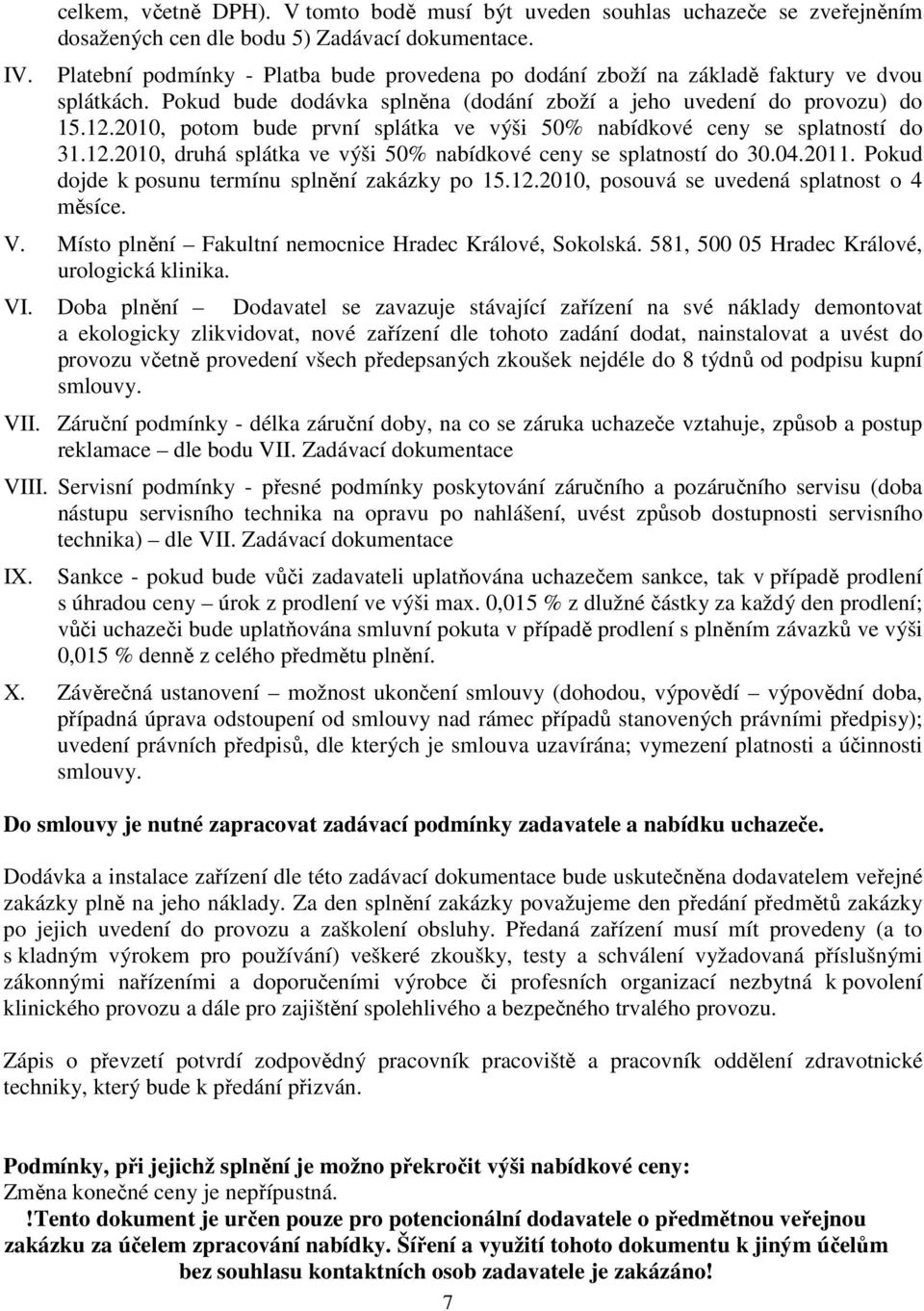 celkem, včetně DPH). V tomto bodě musí být uveden souhlas uchazeče se zveřejněním dosažených cen dle bodu 5) Zadávací dokumentace.

IV. Platební podmínky - Platba bude provedena po dodání zboží na základě faktury ve dvou splátkách. Pokud bude dodávka splněna (dodání zboží a jeho uvedení do provozu) do 15.12.2010, potom bude první splátka ve výši 50% nabídkové ceny se splatností do 31.12.2010, druhá splátka ve výši 50% nabídkové ceny se splatností do 30.04.2011. Pokud dojde k posunu termínu splnění zakázky po 15.12.2010, posouvá se uvedená splatnost o 4 měsíce.

V. Místo plnění – Fakultní nemocnice Hradec Králové, Sokolská. 581, 500 05 Hradec Králové, urologická klinika.

VI. Doba plnění – Dodavatel se zavazuje stávající zařízení na své náklady demontovat a ekologicky zlikvidovat, nové zařízení dle tohoto zadání dodat, nainstalovat a uvést do provozu včetně provedení všech předepsaných zkoušek nejdéle do 8 týdnů od podpisu kupní smlouvy.

VII. Záruční podmínky - délka záruční doby, na co se záruka uchazeče vztahuje, způsob a postup reklamace – dle bodu VII. Zadávací dokumentace

VIII. Servisní podmínky - přesné podmínky poskytování záručního a pozáručního servisu (doba nástupu servisního technika na opravu po nahlášení, uvést způsob dostupnosti servisního technika) – dle VII. Zadávací dokumentace

IX. Sankce - pokud bude vůči zadavateli uplatňována uchazečem sankce, tak v případě prodlení s úhradou ceny – úrok z prodlení ve výši max. 0,015 % z dlužné částky za každý den prodlení; vůči uchazeči bude uplatňována smluvní pokuta v případě prodlení s plněním závazků ve výši 0,015 % denně z celého předmětu plnění.

X. Závěrečná ustanovení – možnost ukončení smlouvy (dohodou, výpovědí – výpovědní doba, případná úprava odstoupení od smlouvy nad rámec případů stanovených právními předpisy); uvedení právních předpisů, dle kterých je smlouva uzavírána; vymezení platnosti a účinnosti smlouvy.

Do smlouvy je nutné zapracovat zadávací podmínky zadavatele a nabídku uchazeče.

Dodávka a instalace zařízení dle této zadávací dokumentace bude uskutečněna dodavatelem veřejné zakázky plně na jeho náklady. Za den splnění zakázky považujeme den předání předmětů zakázky po jejich uvedení do provozu a zaškolení obsluhy. Předaná zařízení musí mít provedeny (a to s kladným výrokem pro používání) veškeré zkoušky, testy a schválení vyžadovaná příslušnými zákonnými nařízeními a doporučeními výrobce či profesních organizací nezbytná k povolení klinického provozu a dále pro zajištění spolehlivého a bezpečného trvalého provozu.

Zápis o převzetí potvrdí zodpovědný pracovník pracoviště a pracovník oddělení zdravotnické techniky, který bude k předání přizván.

Podmínky, při jejichž splnění je možno překročit výši nabídkové ceny:
Změna konečné ceny je nepřípustná.
!Tento dokument je určen pouze pro potencionální dodavatele o předmětnou veřejnou zakázku za účelem zpracování nabídky. Šíření a využití tohoto dokumentu k jiným účelům bez souhlasu kontaktních osob zadavatele je zakázáno!

7